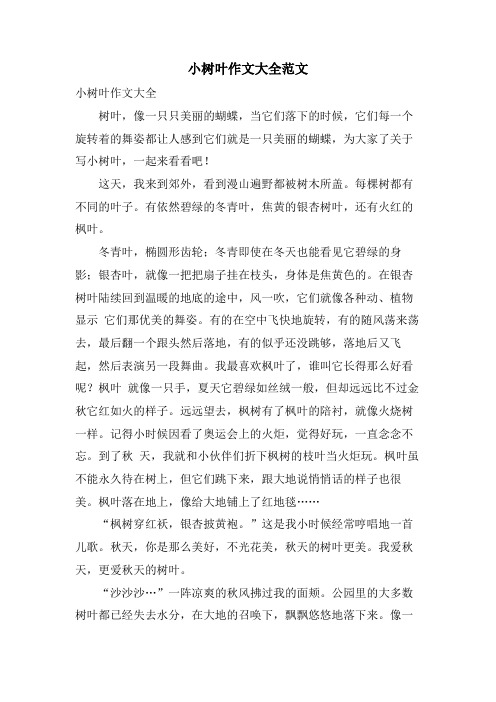 小树叶作文大全范文

小树叶作文大全

树叶，像一只只美丽的蝴蝶，当它们落下的时候，它们每一个旋转着的舞姿都让人感到它们就是一只美丽的蝴蝶，为大家了关于写小树叶，一起来看看吧！

这天，我来到郊外，看到漫山遍野都被树木所盖。每棵树都有不同的叶子。有依然碧绿的冬青叶，焦黄的银杏树叶，还有火红的枫叶。

冬青叶，椭圆形齿轮；冬青即使在冬天也能看见它碧绿的身影；银杏叶，就像一把把扇子挂在枝头，身体是焦黄色的。在银杏树叶陆续回到温暖的地底的途中，风一吹，它们就像各种动、植物显示 它们那优美的舞姿。有的在空中飞快地旋转，有的随风荡来荡去，最后翻一个跟头然后落地，有的似乎还没跳够，落地后又飞起，然后表演另一段舞曲。我最喜欢枫叶了，谁叫它长得那么好看呢？枫叶 就像一只手，夏天它碧绿如丝绒一般，但却远远比不过金秋它红如火的样子。远远望去，枫树有了枫叶的陪衬，就像火烧树一样。记得小时候因看了奥运会上的火炬，觉得好玩，一直念念不忘。到了秋 天，我就和小伙伴们折下枫树的枝叶当火炬玩。枫叶虽不能永久待在树上，但它们跳下来，跟大地说悄悄话的样子也很美。枫叶落在地上，像给大地铺上了红地毯……

“枫树穿红袄，银杏披黄袍。”这是我小时候经常哼唱地一首儿歌。秋天，你是那么美好，不光花美，秋天的树叶更美。我爱秋天，更爱秋天的树叶。

“沙沙沙…”一阵凉爽的秋风拂过我的面颊。公园里的大多数树叶都已经失去水分，在大地的召唤下，飘飘悠悠地落下来。像一